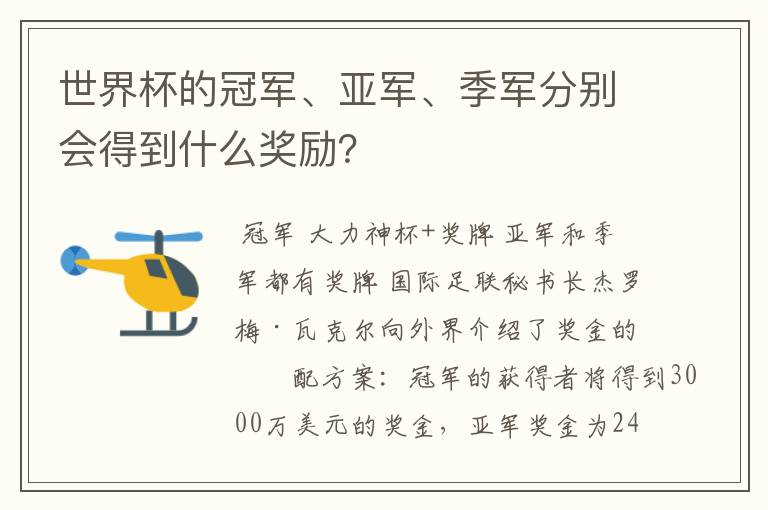 世界杯的冠军、亚军、季军分别会得到什么奖励？

冠军 大力神杯+奖牌 亚军和季军都有奖牌 国际足联秘书长杰罗梅·瓦克尔向外界介绍了奖金的

配方案：冠军的获得者将得到3000万美元的奖金，亚军奖金为24